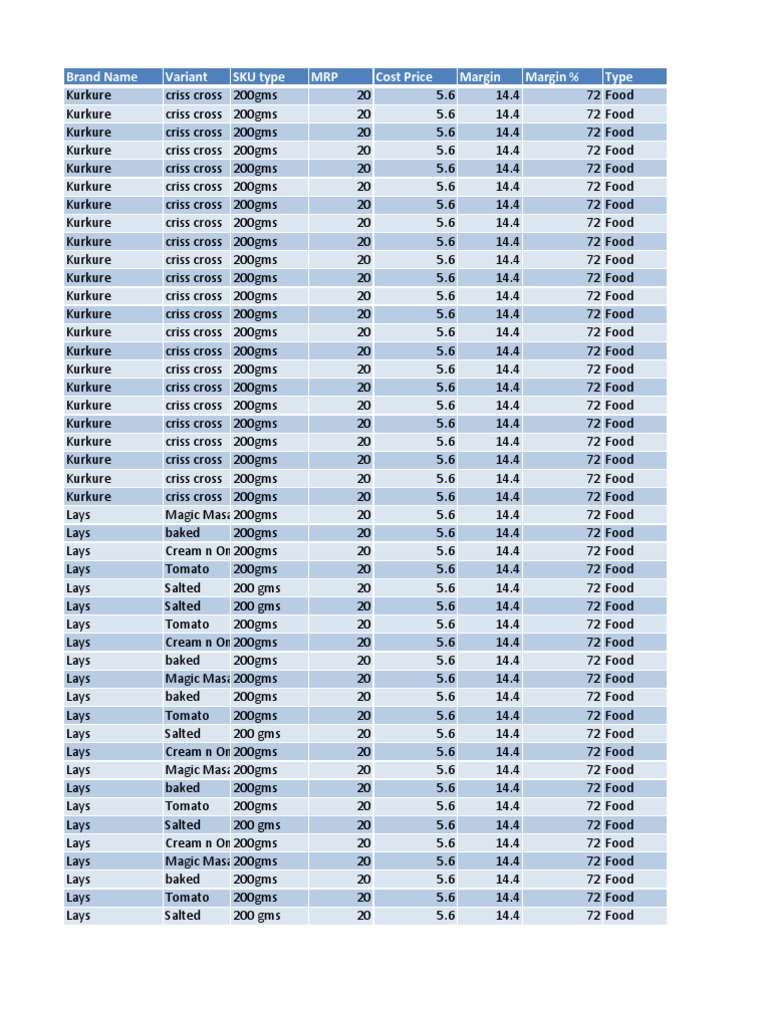 | Brand Name | Variant | SKU type | MRP | Cost Price | Margin | Margin % | Type |
|---|---|---|---|---|---|---|---|
| Kurkure | criss cross | 200gms | 20 | 5.6 | 14.4 | 72 | Food |
| Kurkure | criss cross | 200gms | 20 | 5.6 | 14.4 | 72 | Food |
| Kurkure | criss cross | 200gms | 20 | 5.6 | 14.4 | 72 | Food |
| Kurkure | criss cross | 200gms | 20 | 5.6 | 14.4 | 72 | Food |
| Kurkure | criss cross | 200gms | 20 | 5.6 | 14.4 | 72 | Food |
| Kurkure | criss cross | 200gms | 20 | 5.6 | 14.4 | 72 | Food |
| Kurkure | criss cross | 200gms | 20 | 5.6 | 14.4 | 72 | Food |
| Kurkure | criss cross | 200gms | 20 | 5.6 | 14.4 | 72 | Food |
| Kurkure | criss cross | 200gms | 20 | 5.6 | 14.4 | 72 | Food |
| Kurkure | criss cross | 200gms | 20 | 5.6 | 14.4 | 72 | Food |
| Kurkure | criss cross | 200gms | 20 | 5.6 | 14.4 | 72 | Food |
| Kurkure | criss cross | 200gms | 20 | 5.6 | 14.4 | 72 | Food |
| Kurkure | criss cross | 200gms | 20 | 5.6 | 14.4 | 72 | Food |
| Kurkure | criss cross | 200gms | 20 | 5.6 | 14.4 | 72 | Food |
| Kurkure | criss cross | 200gms | 20 | 5.6 | 14.4 | 72 | Food |
| Kurkure | criss cross | 200gms | 20 | 5.6 | 14.4 | 72 | Food |
| Kurkure | criss cross | 200gms | 20 | 5.6 | 14.4 | 72 | Food |
| Kurkure | criss cross | 200gms | 20 | 5.6 | 14.4 | 72 | Food |
| Kurkure | criss cross | 200gms | 20 | 5.6 | 14.4 | 72 | Food |
| Kurkure | criss cross | 200gms | 20 | 5.6 | 14.4 | 72 | Food |
| Kurkure | criss cross | 200gms | 20 | 5.6 | 14.4 | 72 | Food |
| Kurkure | criss cross | 200gms | 20 | 5.6 | 14.4 | 72 | Food |
| Kurkure | criss cross | 200gms | 20 | 5.6 | 14.4 | 72 | Food |
| Lays | Magic Masa | 200gms | 20 | 5.6 | 14.4 | 72 | Food |
| Lays | baked | 200gms | 20 | 5.6 | 14.4 | 72 | Food |
| Lays | Cream n On | 200gms | 20 | 5.6 | 14.4 | 72 | Food |
| Lays | Tomato | 200gms | 20 | 5.6 | 14.4 | 72 | Food |
| Lays | Salted | 200 gms | 20 | 5.6 | 14.4 | 72 | Food |
| Lays | Salted | 200 gms | 20 | 5.6 | 14.4 | 72 | Food |
| Lays | Tomato | 200gms | 20 | 5.6 | 14.4 | 72 | Food |
| Lays | Cream n On | 200gms | 20 | 5.6 | 14.4 | 72 | Food |
| Lays | baked | 200gms | 20 | 5.6 | 14.4 | 72 | Food |
| Lays | Magic Masa | 200gms | 20 | 5.6 | 14.4 | 72 | Food |
| Lays | baked | 200gms | 20 | 5.6 | 14.4 | 72 | Food |
| Lays | Tomato | 200gms | 20 | 5.6 | 14.4 | 72 | Food |
| Lays | Salted | 200 gms | 20 | 5.6 | 14.4 | 72 | Food |
| Lays | Cream n On | 200gms | 20 | 5.6 | 14.4 | 72 | Food |
| Lays | Magic Masa | 200gms | 20 | 5.6 | 14.4 | 72 | Food |
| Lays | baked | 200gms | 20 | 5.6 | 14.4 | 72 | Food |
| Lays | Tomato | 200gms | 20 | 5.6 | 14.4 | 72 | Food |
| Lays | Salted | 200 gms | 20 | 5.6 | 14.4 | 72 | Food |
| Lays | Cream n On | 200gms | 20 | 5.6 | 14.4 | 72 | Food |
| Lays | Magic Masa | 200gms | 20 | 5.6 | 14.4 | 72 | Food |
| Lays | baked | 200gms | 20 | 5.6 | 14.4 | 72 | Food |
| Lays | Tomato | 200gms | 20 | 5.6 | 14.4 | 72 | Food |
| Lays | Salted | 200 gms | 20 | 5.6 | 14.4 | 72 | Food |